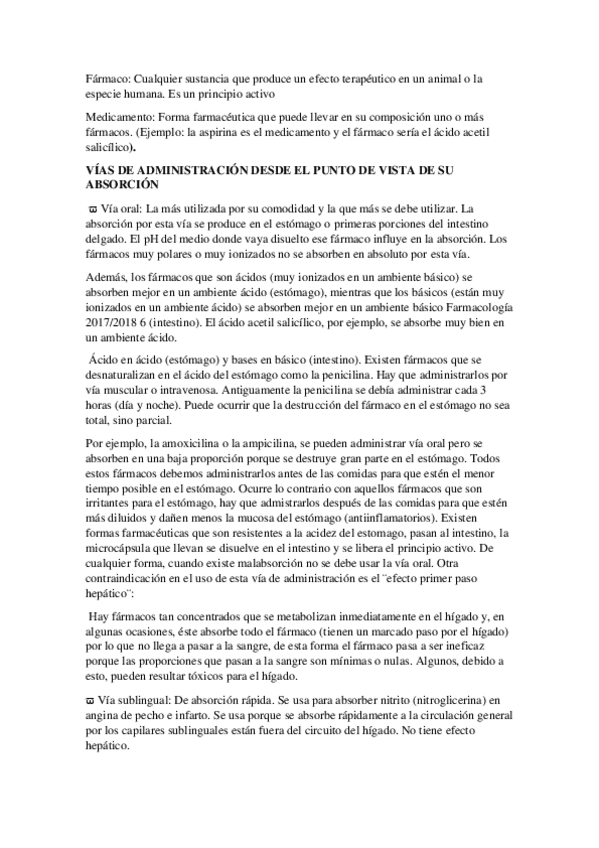 Fármaco: Cualquier sustancia que produce un efecto terapéutico en un animal o la especie humana. Es un principio activo

Medicamento: Forma farmacéutica que puede llevar en su composición uno o más fármacos. (Ejemplo: la aspirina es el medicamento y el fármaco sería el ácido acetil salicílico).

VÍAS DE ADMINISTRACIÓN DESDE EL PUNTO DE VISTA DE SU ABSORCIÓN

ϖ Vía oral: La más utilizada por su comodidad y la que más se debe utilizar. La absorción por esta vía se produce en el estómago o primeras porciones del intestino delgado. El pH del medio donde vaya disuelto ese fármaco influye en la absorción. Los fármacos muy polares o muy ionizados no se absorben en absoluto por esta vía.

Además, los fármacos que son ácidos (muy ionizados en un ambiente básico) se absorben mejor en un ambiente ácido (estómago), mientras que los básicos (están muy ionizados en un ambiente ácido) se absorben mejor en un ambiente básico Farmacología 2017/2018 6 (intestino). El ácido acetil salicílico, por ejemplo, se absorbe muy bien en un ambiente ácido.

Ácido en ácido (estómago) y bases en básico (intestino). Existen fármacos que se desnaturalizan en el ácido del estómago como la penicilina. Hay que administrarlos por vía muscular o intravenosa. Antiguamente la penicilina se debía administrar cada 3 horas (día y noche). Puede ocurrir que la destrucción del fármaco en el estómago no sea total, sino parcial.

Por ejemplo, la amoxicilina o la ampicilina, se pueden administrar vía oral pero se absorben en una baja proporción porque se destruye gran parte en el estómago. Todos estos fármacos debemos administrarlos antes de las comidas para que estén el menor tiempo posible en el estómago. Ocurre lo contrario con aquellos fármacos que son irritantes para el estómago, hay que admistrarlos después de las comidas para que estén más diluidos y dañen menos la mucosa del estómago (antiinflamatorios). Existen formas farmacéuticas que son resistentes a la acidez del estomago, pasan al intestino, la microcápsula que llevan se disuelve en el intestino y se libera el principio activo. De cualquier forma, cuando existe malabsorción no se debe usar la vía oral. Otra contraindicación en el uso de esta vía de administración es el ¨efecto primer paso hepático¨:

Hay fármacos tan concentrados que se metabolizan inmediatamente en el hígado y, en algunas ocasiones, éste absorbe todo el fármaco (tienen un marcado paso por el hígado) por lo que no llega a pasar a la sangre, de esta forma el fármaco pasa a ser ineficaz porque las proporciones que pasan a la sangre son mínimas o nulas. Algunos, debido a esto, pueden resultar tóxicos para el hígado.

ϖ Vía sublingual: De absorción rápida. Se usa para absorber nitrito (nitroglicerina) en angina de pecho e infarto. Se usa porque se absorbe rápidamente a la circulación general por los capilares sublinguales están fuera del circuito del hígado. No tiene efecto hepático.